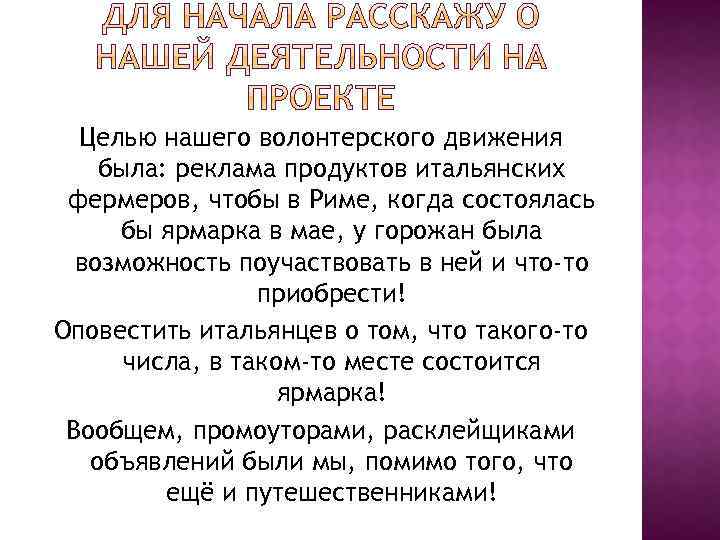 ДЛЯ НАЧАЛА РАССКАЖУ О НАШЕЙ ДЕЯТЕЛЬНОСТИ НА ПРОЕКТЕ

Целью нашего волонтерского движения была: реклама продуктов итальянских фермеров, чтобы в Риме, когда состоялась бы ярмарка в мае, у горожан была возможность поучаствовать в ней и что-то приобрести!

Оповестить итальянцев о том, что такого-то числа, в таком-то месте состоится ярмарка!

Вообщем, промоуторами, расклейщиками объявлений были мы, помимо того, что ещё и путешественниками!